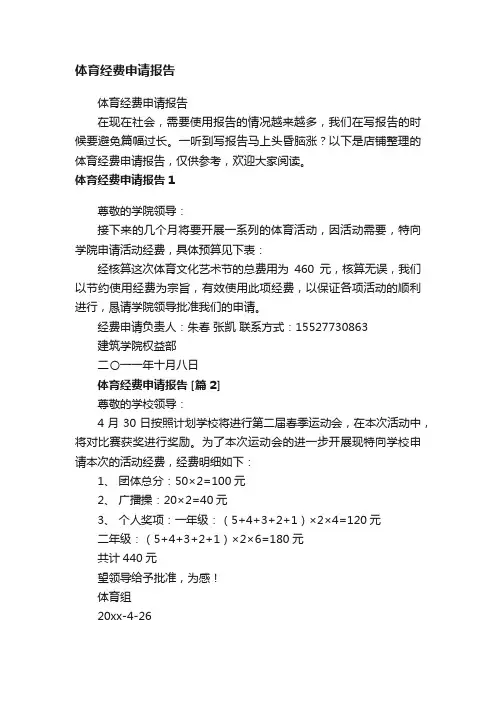 体育经费申请报告

体育经费申请报告

在现在社会，需要使用报告的情况越来越多，我们在写报告的时候要避免篇幅过长。一听到写报告马上头昏脑涨？以下是店铺整理的体育经费申请报告，仅供参考，欢迎大家阅读。

体育经费申请报告 1

尊敬的学院领导：

接下来的几个月将要开展一系列的体育活动，因活动需要，特向学院申请活动经费，具体预算见下表：

经核算这次体育文化艺术节的总费用为 460 元，核算无误，我们以节约使用经费为宗旨，有效使用此项经费，以保证各项活动的顺利进行，恳请学院领导批准我们的申请。

经费申请负责人：朱春 张凯 联系方式：15527730863

建筑学院权益部

二〇一一年十月八日

体育经费申请报告 [篇 2]

尊敬的学校领导：

4 月 30 日按照计划学校将进行第二届春季运动会，在本次活动中，将对比赛获奖进行奖励。为了本次运动会的进一步开展现特向学校申请本次的活动经费，经费明细如下：

1、 团体总分：50×2=100 元

2、 广播操：20×2=40 元

3、 个人奖项：一年级：（5+4+3+2+1）×2×4=120 元

二年级：（5+4+3+2+1）×2×6=180 元

共计 440 元

望领导给予批准，为感！

体育组

20xx-4-26